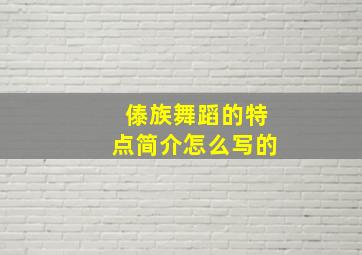 傣族舞蹈的特点简介怎么写的